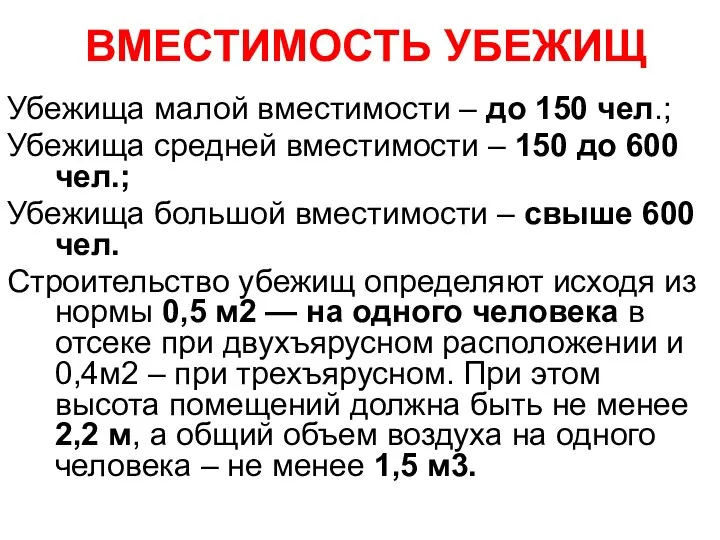 ВМЕСТИМОСТЬ УБЕЖИЩ

Убежища малой вместимости – до 150 чел.;

Убежища средней вместимости – 150 до 600 чел.;

Убежища большой вместимости – свыше 600 чел.

Строительство убежищ определяют исходя из нормы 0,5 м2 — на одного человека в отсеке при двухъярусном расположении и 0,4м2 – при трехъярусном. При этом высота помещений должна быть не менее 2,2 м, а общий объем воздуха на одного человека – не менее 1,5 м3.